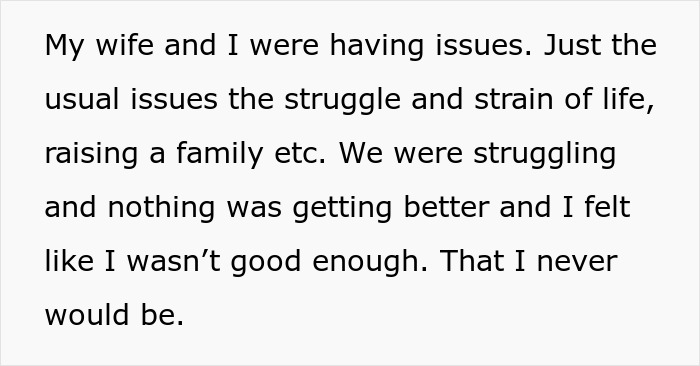 My wife and I were having issues. Just the usual issues the struggle and strain of life, raising a family etc. We were struggling and nothing was getting better and I felt like I wasn’t good enough. That I never would be.